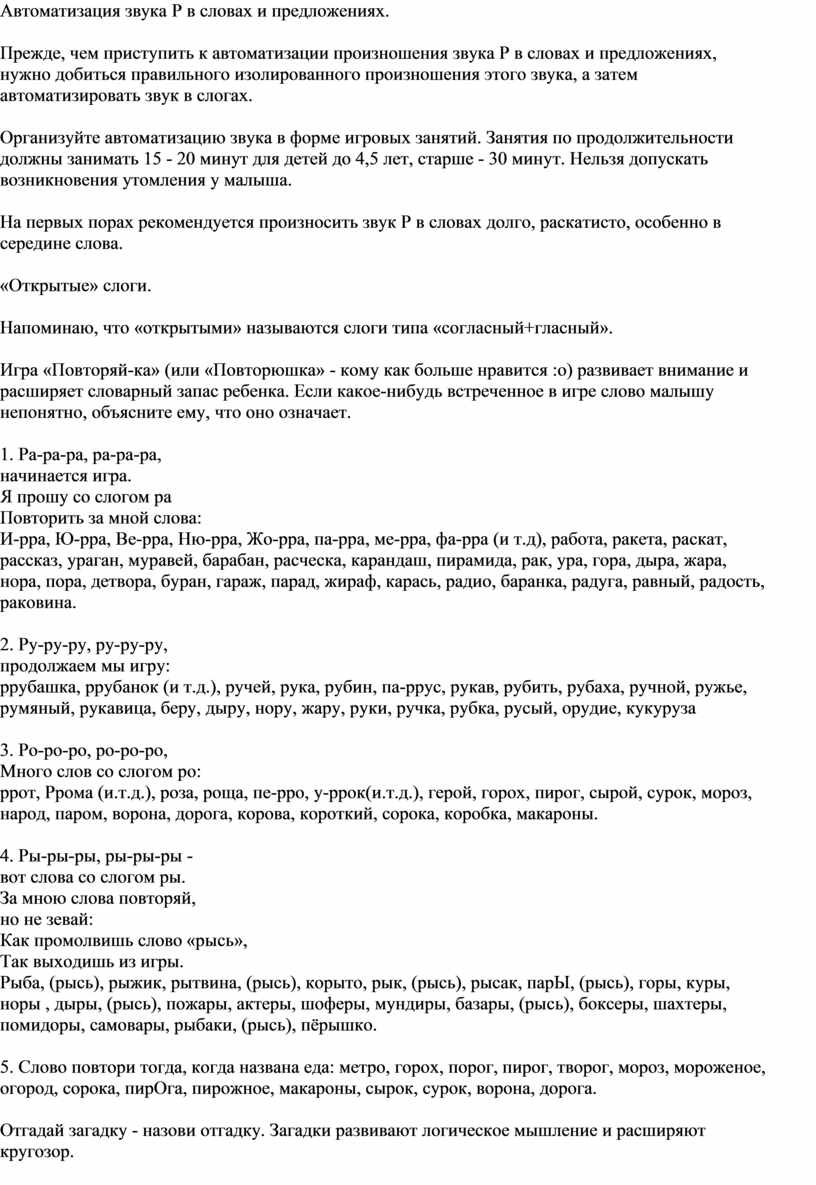 Автоматизация звука Р в словах и предложениях.

Прежде, чем приступить к автоматизации произношения звука Р в словах и предложениях, нужно добиться правильного изолированного произношения этого звука, а затем автоматизировать звук в слогах.

Организуйте автоматизацию звука в форме игровых занятий. Занятия по продолжительности должны занимать 15 - 20 минут для детей до 4,5 лет, старше - 30 минут. Нельзя допускать возникновения утомления у малыша.

На первых порах рекомендуется произносить звук Р в словах долго, раскатисто, особенно в середине слова.

«Открытые» слоги.

Напоминаю, что «открытыми» называются слоги типа «согласный+гласный».

Игра «Повторяй-ка» (или «Повторюшка» - кому как больше нравится :о) развивает внимание и расширяет словарный запас ребенка. Если какое-нибудь встреченное в игре слово малышу непонятно, объясните ему, что оно означает.

1. Ра-ра-ра, ра-ра-ра,
начинается игра.
Я прошу со слогом ра
Повторить за мной слова:
И-рра, Ю-рра, Ве-рра, Ню-рра, Жо-рра, па-рра, ме-рра, фа-рра (и т.д), работа, ракета, раскат, рассказ, ураган, муравей, барабан, расческа, карандаш, пирамида, рак, ура, гора, дыра, жара, нора, пора, детвора, буран, гараж, парад, жираф, карась, радио, баранка, радуга, равный, радость, раковина.

2. Ру-ру-ру, ру-ру-ру,
продолжаем мы игру:
ррубашка, ррубанок (и т.д.), ручей, рука, рубин, па-ррус, рукав, рубить, рубаха, ручной, ружье, румяный, рукавица, беру, дыру, нору, жару, руки, ручка, рубка, русый, орудие, кукуруза

3. Ро-ро-ро, ро-ро-ро,
Много слов со слогом ро:
ррот, Ррома (и.т.д.), роза, роща, пе-рро, у-ррок(и.т.д.), герой, горох, пирог, сырой, сурок, мороз, народ, паром, ворона, дорога, корова, короткий, сорока, коробка, макароны.

4. Ры-ры-ры, ры-ры-ры -
вот слова со слогом ры.
За мною слова повторяй,
но не зевай:
Как промолвишь слово «рысь»,
Так выходишь из игры.
Рыба, (рысь), рыжик, рытвина, (рысь), корыто, рык, (рысь), рысак, парЫ, (рысь), горы, куры, норы , дыры, (рысь), пожары, актеры, шоферы, мундиры, базары, (рысь), боксеры, шахтеры, помидоры, самовары, рыбаки, (рысь), пёрышко.

5. Слово повтори тогда, когда названа еда: метро, горох, порог, пирог, творог, мороз, мороженое, огород, сорока, пирОга, пирожное, макароны, сырок, сурок, ворона, дорога.

Отгадай загадку - назови отгадку. Загадки развивают логическое мышление и расширяют кругозор.